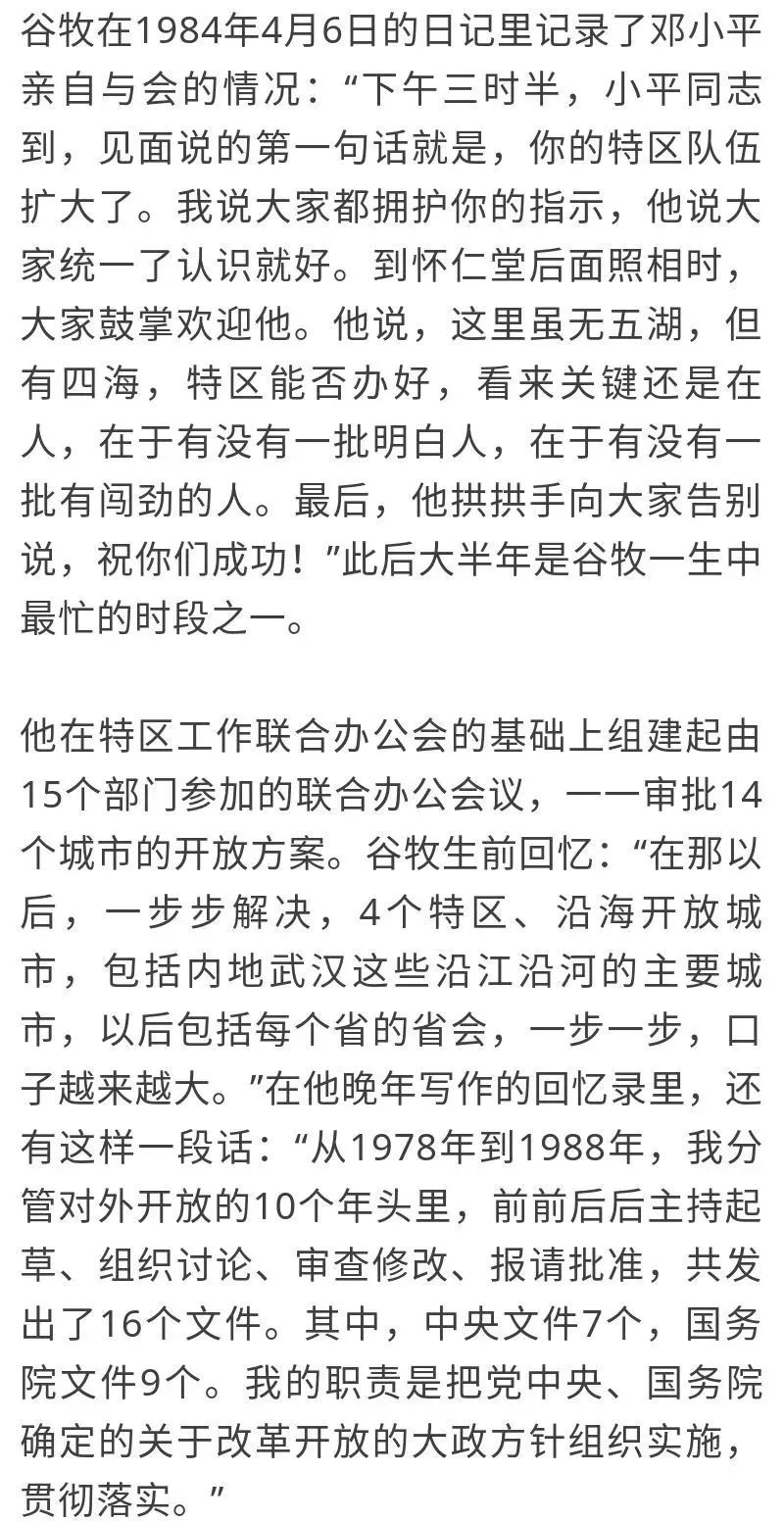 谷牧在1984年4月6日的日记里记录了邓小平亲自与会的情况：“下午三时半，小平同志到，见面说的第一句话就是，你的特区队伍扩大了。我说大家都拥护你的指示，他说大家统一了认识就好。到怀仁堂后面照相时，大家鼓掌欢迎他。他说，这里虽无五湖，但有四海，特区能否办好，看来关键还是在人，在于有没有一批明白人，在于有没有一批有闯劲的人。最后，他拱拱手向大家告别说，祝你们成功！”此后大半年是谷牧一生中最忙的时段之一。

他在特区工作联合办公会的基础上组建起由15个部门参加的联合办公会议，一一审批14个城市的开放方案。谷牧生前回忆：“在那以后，一步步解决，4个特区、沿海开放城市，包括内地武汉这些沿江沿河的主要城市，以后包括每个省的省会，一步一步，口子越来越大。”在他晚年写作的回忆录里，还有这样一段话：“从1978年到1988年，我分管对外开放的10个年头里，前前后后主持起草、组织讨论、审查修改、报请批准，共发出了16个文件。其中，中央文件7个，国务院文件9个。我的职责是把党中央、国务院确定的关于改革开放的大政方针组织实施，贯彻落实。”